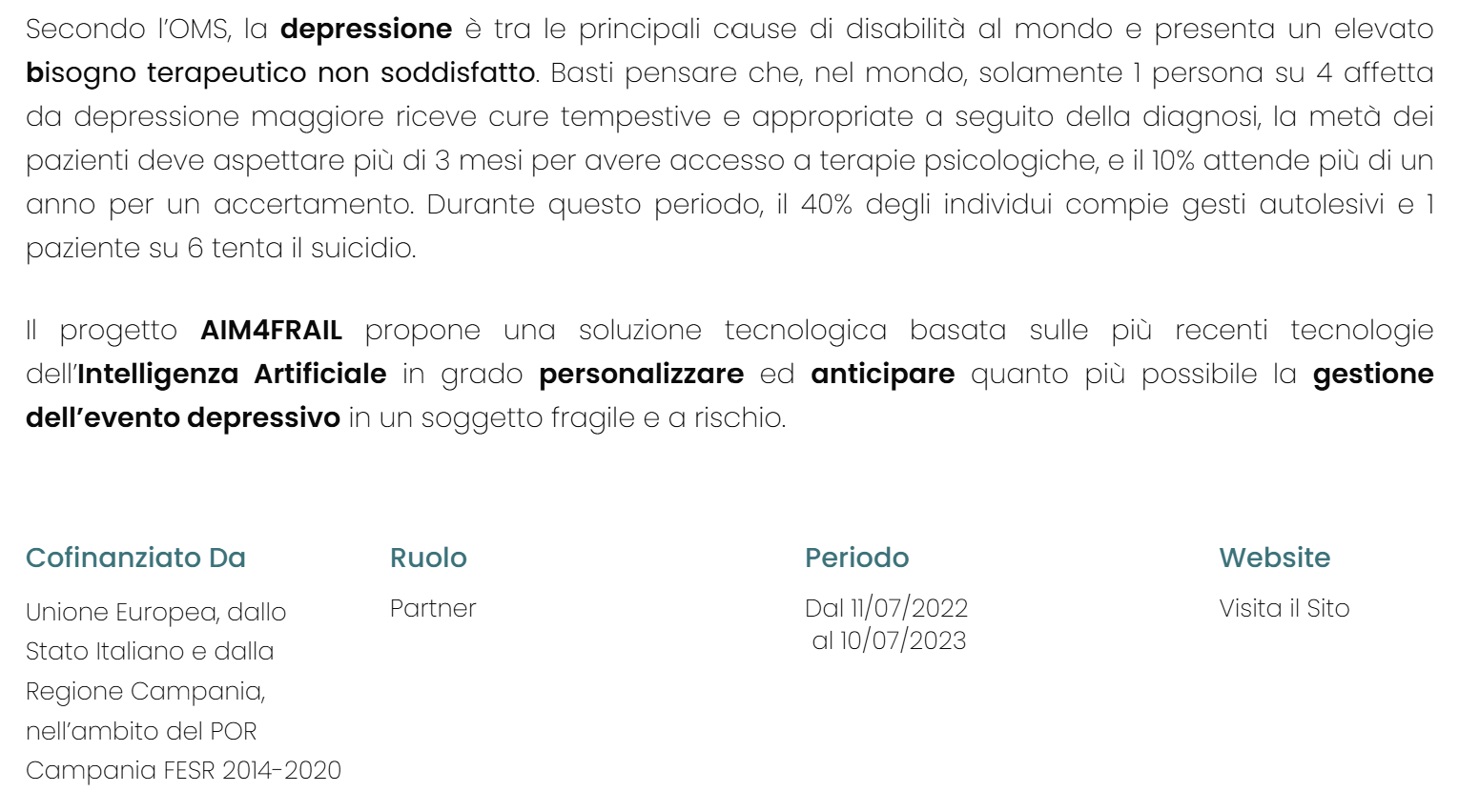 Secondo l'OMS, la depressione è tra le principali cause di disabilità al mondo e presenta un elevato bisogno terapeutico non soddisfatto. Basti pensare che, nel mondo, solamente 1 persona su 4 affetta da depressione maggiore riceve cure tempestive e appropriate a seguito della diagnosi, la metà dei pazienti deve aspettare più di 3 mesi per avere accesso a terapie psicologiche, e il 10% attende più di un anno per un accertamento. Durante questo periodo, il 40% degli individui compie gesti autolesivi e 1 paziente su 6 tenta il suicidio.

Il progetto AIM4FRAIL propone una soluzione tecnologica basata sulle più recenti tecnologie dell'Intelligenza Artificiale in grado personalizzare ed anticipare quanto più possibile la gestione dell'evento depressivo in un soggetto fragile e a rischio.

Cofinanziato Da

Unione Europea, dallo Stato Italiano e dalla Regione Campania, nell'ambito del POR Campania FESR 2014-2020

Ruolo

Partner

Periodo

Dal 11/07/2022 al 10/07/2023

Website

Visita il Sito